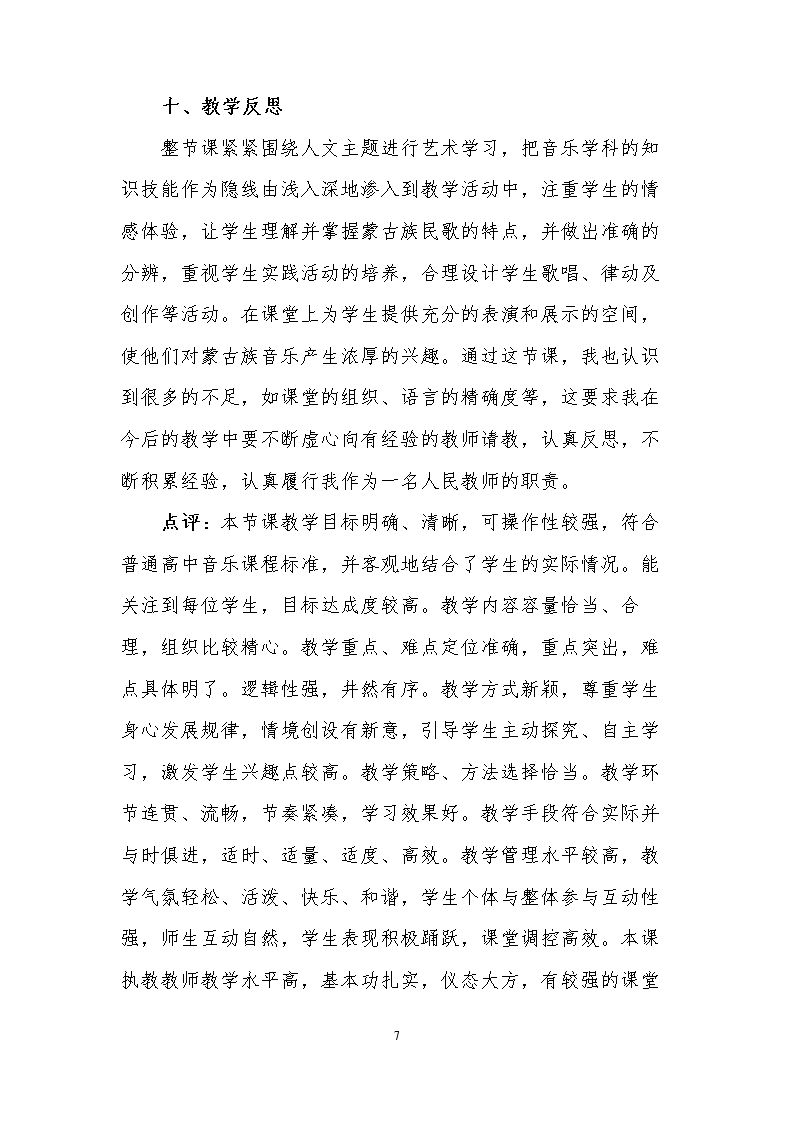 十、教学反思

整节课紧紧围绕人文主题进行艺术学习，把音乐学科的知识技能作为隐线由浅入深地渗入到教学活动中，注重学生的情感体验，让学生理解并掌握蒙古族民歌的特点，并做出准确的分辨，重视学生实践活动的培养，合理设计学生歌唱、律动及创作等活动。在课堂上为学生提供充分的表演和展示的空间，使他们对蒙古族音乐产生浓厚的兴趣。通过这节课，我也认识到很多的不足，如课堂的组织、语言的精确度等，这要求我在今后的教学中要不断虚心向有经验的教师请教，认真反思，不断积累经验，认真履行我作为一名人民教师的职责。

点评：本节课教学目标明确、清晰，可操作性较强，符合普通高中音乐课程标准，并客观地结合了学生的实际情况。能关注到每位学生，目标达成度较高。教学内容容量恰当、合理，组织比较精心。教学重点、难点定位准确，重点突出，难点具体明了。逻辑性强，井然有序。教学方式新颖，尊重学生身心发展规律，情境创设有新意，引导学生主动探究、自主学习，激发学生兴趣点较高。教学策略、方法选择恰当。教学环节连贯、流畅，节奏紧凑，学习效果好。教学手段符合实际并与时俱进，适时、适量、适度、高效。教学管理水平较高，教学气氛轻松、活泼、快乐、和谐，学生个体与整体参与互动性强，师生互动自然，学生表现积极踊跃，课堂调控高效。本课执教教师教学水平高，基本功扎实，仪态大方，有较强的课堂

7